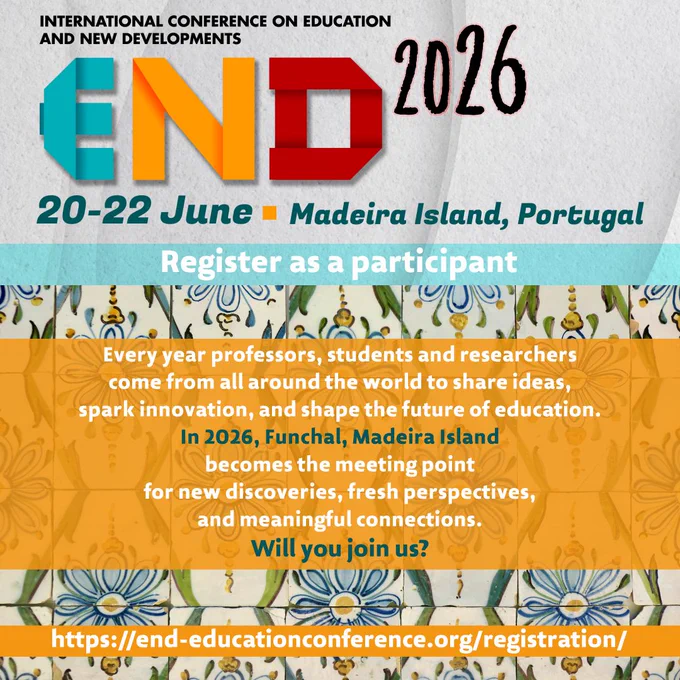 INTERNATIONAL CONFERENCE ON EDUCATION AND NEW DEVELOPMENTS

END 2026

20-22 June ▪ Madeira Island, Portugal

Register as a participant

Every year professors, students and researchers come from all around the world to share ideas, spark innovation, and shape the future of education.

In 2026, Funchal, Madeira Island becomes the meeting point for new discoveries, fresh perspectives, and meaningful connections.

Will you join us?

https://end-educationconference.org/registration/